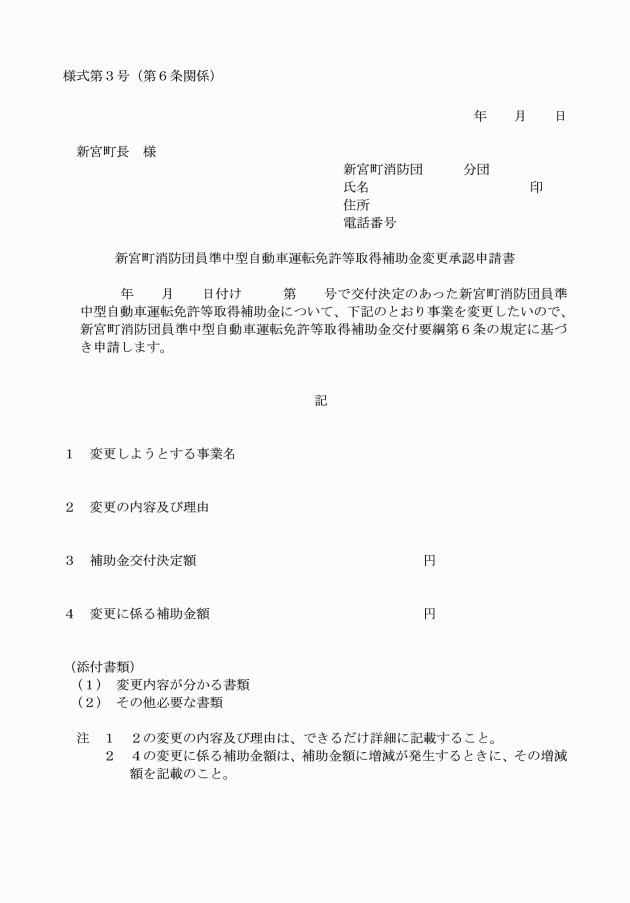 様式第３号（第６条関係）

年　　月　　日

新宮町長　様

新宮町消防団　　　分団
氏名　　　　　　　　　　　印
住所
電話番号

新宮町消防団員準中型自動車運転免許等取得補助金変更承認申請書

年　　月　　日付け　　　第　　号で交付決定のあった新宮町消防団員準中型自動車運転免許等取得補助金について、下記のとおり事業を変更したいので、新宮町消防団員準中型自動車運転免許等取得補助金交付要綱第６条の規定に基づき申請します。

記

１　変更しようとする事業名

２　変更の内容及び理由

３　補助金交付決定額　　　　　　　　　　　円

４　変更に係る補助金額　　　　　　　　　　円

（添付書類）
（１）　変更内容が分かる書類
（２）　その他必要な書類

注　１　２の変更の内容及び理由は、できるだけ詳細に記載すること。
　　２　４の変更に係る補助金額は、補助金額に増減が発生するときに、その増減額を記載のこと。